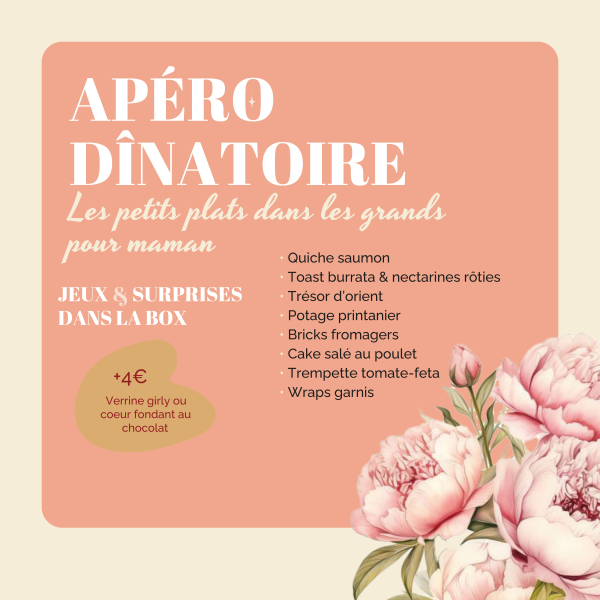 APÉRO DÎNATOIRE

Les petits plats dans les grands pour maman

JEUX & SURPRISES DANS LA BOX

+4€
Verrine girly ou coeur fondant au chocolat

• Quiche saumon
• Toast burrata & nectarines rôties
• Trésor d'orient
• Potage printanier
• Bricks fromagers
• Cake salé au poulet
• Trempette tomate-feta
• Wraps garnis